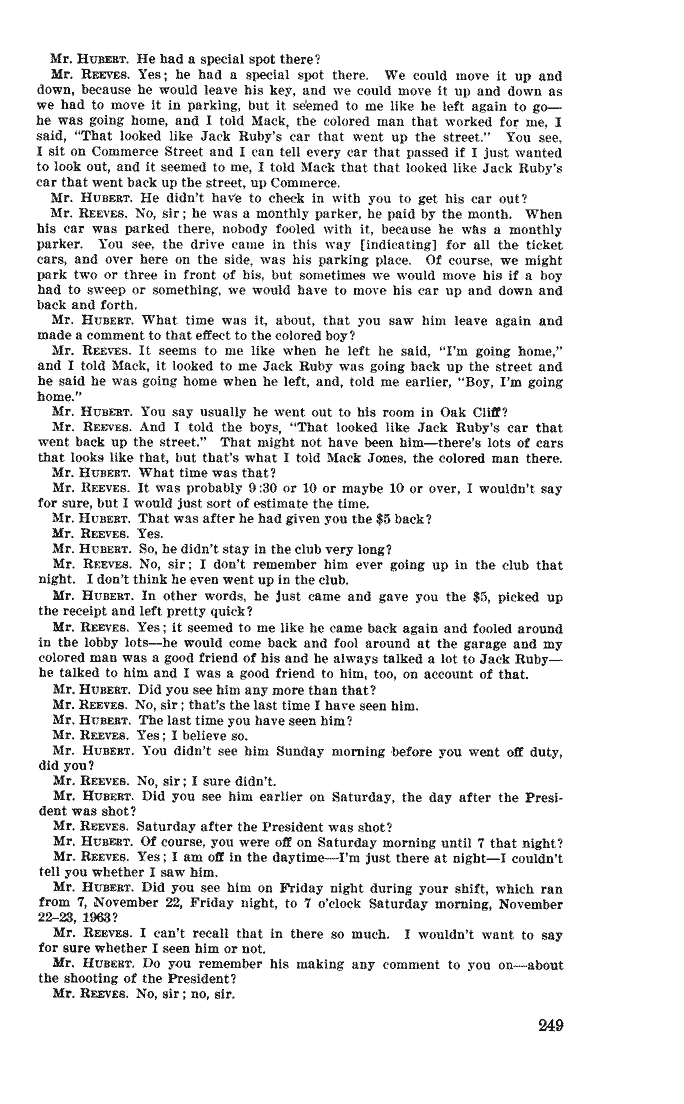 Mr. HUBERT. He had a special spot there?

Mr. REEVES. Yes; he had a special spot there. We could move it up and down, because he would leave his key, and we could move it up and down as we had to move it in parking, but it seemed to me like he left again to go—he was going home, and I told Mack, the colored man that worked for me, I said, "That looked like Jack Ruby's car that went up the street." You see, I sit on Commerce Street and I can tell every car that passed if I just wanted to look out, and it seemed to me, I told Mack that that looked like Jack Ruby's car that went back up the street, up Commerce.

Mr. HUBERT. He didn't have to check in with you to get his car out?

Mr. REEVES. No, sir; he was a monthly parker, he paid by the month. When his car was parked there, nobody fooled with it, because he was a monthly parker. You see, the drive came in this way [indicating] for all the ticket cars, and over here on the side, was his parking place. Of course, we might park two or three in front of his, but sometimes we would move his if a boy had to sweep or something, we would have to move his car up and down and back and forth.

Mr. HUBERT. What time was it, about, that you saw him leave again and made a comment to that effect to the colored boy?

Mr. REEVES. It seems to me like when he left he said, "I'm going home," and I told Mack, it looked to me Jack Ruby was going back up the street and he said he was going home when he left, and, told me earlier, "Boy, I'm going home."

Mr. HUBERT. You say usually he went out to his room in Oak Cliff?

Mr. REEVES. And I told the boys, "That looked like Jack Ruby's car that went back up the street." That might not have been him—there's lots of cars that looks like that, but that's what I told Mack Jones, the colored man there.

Mr. HUBERT. What time was that?

Mr. REEVES. It was probably 9:30 or 10 or maybe 10 or over, I wouldn't say for sure, but I would just sort of estimate the time.

Mr. HUBERT. That was after he had given you the $5 back?

Mr. REEVES. Yes.

Mr. HUBERT. So, he didn't stay in the club very long?

Mr. REEVES. No, sir; I don't remember him ever going up in the club that night. I don't think he even went up in the club.

Mr. HUBERT. In other words, he just came and gave you the $5, picked up the receipt and left pretty quick?

Mr. REEVES. Yes; it seemed to me like he came back again and fooled around in the lobby lots—he would come back and fool around at the garage and my colored man was a good friend of his and he always talked a lot to Jack Ruby—he talked to him and I was a good friend to him, too, on account of that.

Mr. HUBERT. Did you see him any more than that?

Mr. REEVES. No, sir; that's the last time I have seen him.

Mr. HUBERT. The last time you have seen him?

Mr. REEVES. Yes; I believe so.

Mr. HUBERT. You didn't see him Sunday morning before you went off duty, did you?

Mr. REEVES. No, sir; I sure didn't.

Mr. HUBERT. Did you see him earlier on Saturday, the day after the President was shot?

Mr. REEVES. Saturday after the President was shot?

Mr. HUBERT. Of course, you were off on Saturday morning until 7 that night?

Mr. REEVES. Yes; I am off in the daytime—I'm just there at night—I couldn't tell you whether I saw him.

Mr. HUBERT. Did you see him on Friday night during your shift, which ran from 7, November 22, Friday night, to 7 o'clock Saturday morning, November 22–23, 1963?

Mr. REEVES. I can't recall that in there so much. I wouldn't want to say for sure whether I seen him or not.

Mr. HUBERT. Do you remember his making any comment to you on—about the shooting of the President?

Mr. REEVES. No, sir; no, sir.

249